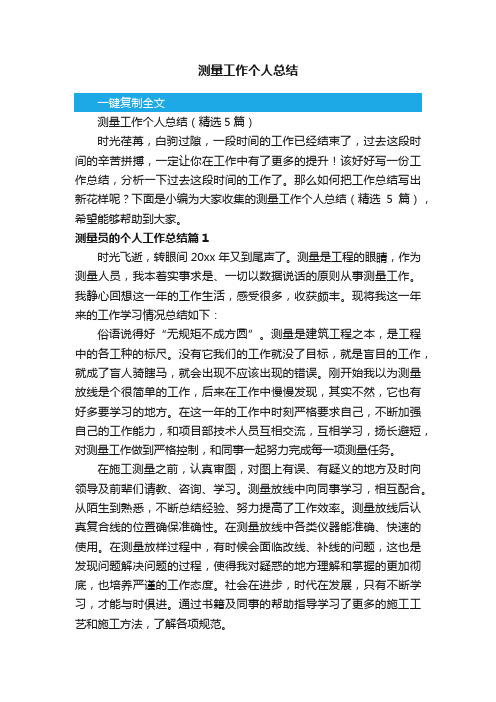 测量工作个人总结

一键复制全文

测量工作个人总结（精选 5 篇）

时光荏苒，白驹过隙，一段时间的工作已经结束了，过去这段时间的辛苦拼搏，一定让你在工作中有了更多的提升！该好好写一份工作总结，分析一下过去这段时间的工作了。那么如何把工作总结写出新花样呢？下面是小编为大家收集的测量工作个人总结（精选 5 篇），希望能够帮助到大家。

测量员的个人工作总结篇 1

时光飞逝，转眼间 20xx 年又到尾声了。测量是工程的眼睛，作为测量人员，我本着实事求是、一切以数据说话的原则从事测量工作。我静心回想这一年的工作生活，感受很多，收获颇丰。现将我这一年来的工作学习情况总结如下：

俗语说得好“无规矩不成方圆”。测量是建筑工程之本，是工程中的各工种的标尺。没有它我们的工作就没了目标，就是盲目的工作，就成了盲人骑瞎马，就会出现不应该出现的错误。刚开始我以为测量放线是个很简单的工作，后来在工作中慢慢发现，其实不然，它也有好多要学习的地方。在这一年的工作中时刻严格要求自己，不断加强自己的工作能力，和项目部技术人员互相交流，互相学习，扬长避短，对测量工作做到严格控制，和同事一起努力完成每一项测量任务。

在施工测量之前，认真审图，对图上有误、有疑义的地方及时向领导及前辈们请教、咨询、学习。测量放线中向同事学习，相互配合。从陌生到熟悉，不断总结经验、努力提高了工作效率。测量放线后认真复合线的位置确保准确性。在测量放线中各类仪器能准确、快速的使用。在测量放样过程中，有时候会面临改线、补线的问题，这也是发现问题解决问题的过程，使得我对疑惑的地方理解和掌握的更加彻底，也培养严谨的工作态度。社会在进步，时代在发展，只有不断学习，才能与时俱进。通过书籍及同事的帮助指导学习了更多的施工工艺和施工方法，了解各项规范。